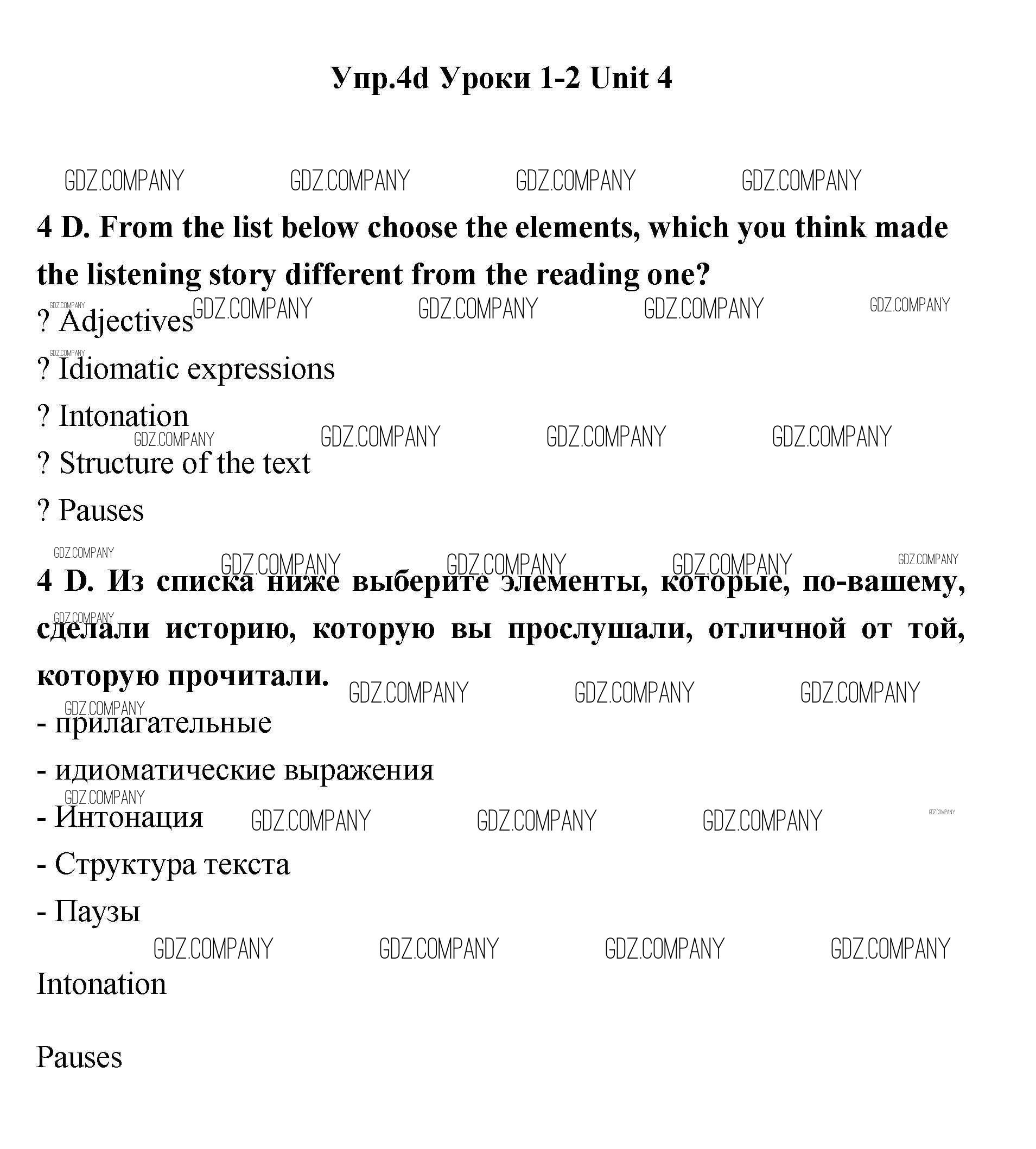 Упр.4d Уроки 1-2 Unit 4

GDZ.COMPANY GDZ.COMPANY GDZ.COMPANY GDZ.COMPANY

4 D. From the list below choose the elements, which you think made the listening story different from the reading one?

? Adjectives

? Idiomatic expressions

? Intonation

? Structure of the text

? Pauses

4 D. Из списка ниже выберите элементы, которые, по-вашему, сделали историю, которую вы прослушали, отличной от той, которую прочитали.

- прилагательные

- идиоматические выражения

- Интонация

- Структура текста

- Паузы

Intonation

Pauses